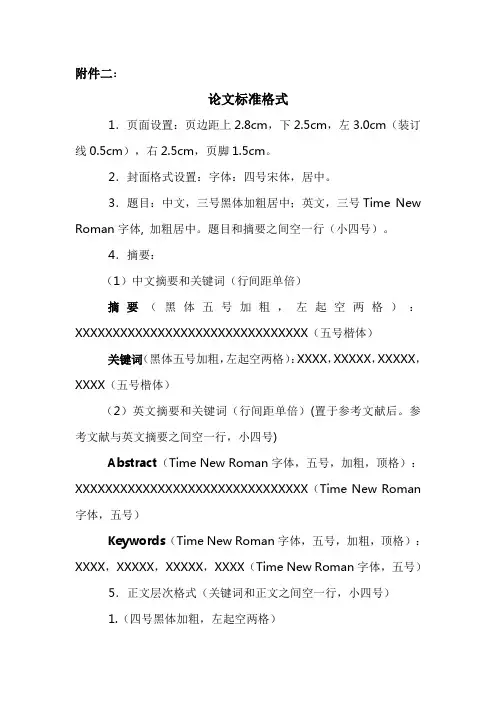 附件二：

论文标准格式

1．页面设置：页边距上 2.8cm，下 2.5cm，左 3.0cm（装订线 0.5cm），右 2.5cm，页脚 1.5cm。

2．封面格式设置：字体：四号宋体，居中。

3．题目：中文，三号黑体加粗居中；英文，三号 Time New Roman 字体, 加粗居中。题目和摘要之间空一行（小四号）。

4．摘要：

（1）中文摘要和关键词（行间距单倍）

摘 要（黑体五号加粗，左起空两格）：XXXXXXXXXXXXXXXXXXXXXXXXXXXXXXXX（五号楷体）

关键词(黑体五号加粗,左起空两格)：XXXX，XXXXX，XXXXX，XXXX（五号楷体）

（2）英文摘要和关键词（行间距单倍）(置于参考文献后。参考文献与英文摘要之间空一行，小四号)

Abstract（Time New Roman 字体，五号，加粗，顶格）：XXXXXXXXXXXXXXXXXXXXXXXXXXXXXXXX（Time New Roman 字体，五号）

Keywords（Time New Roman 字体，五号，加粗，顶格）：XXXX，XXXXX，XXXXX，XXXX（Time New Roman 字体，五号）

5．正文层次格式（关键词和正文之间空一行，小四号）

1.（四号黑体加粗，左起空两格）